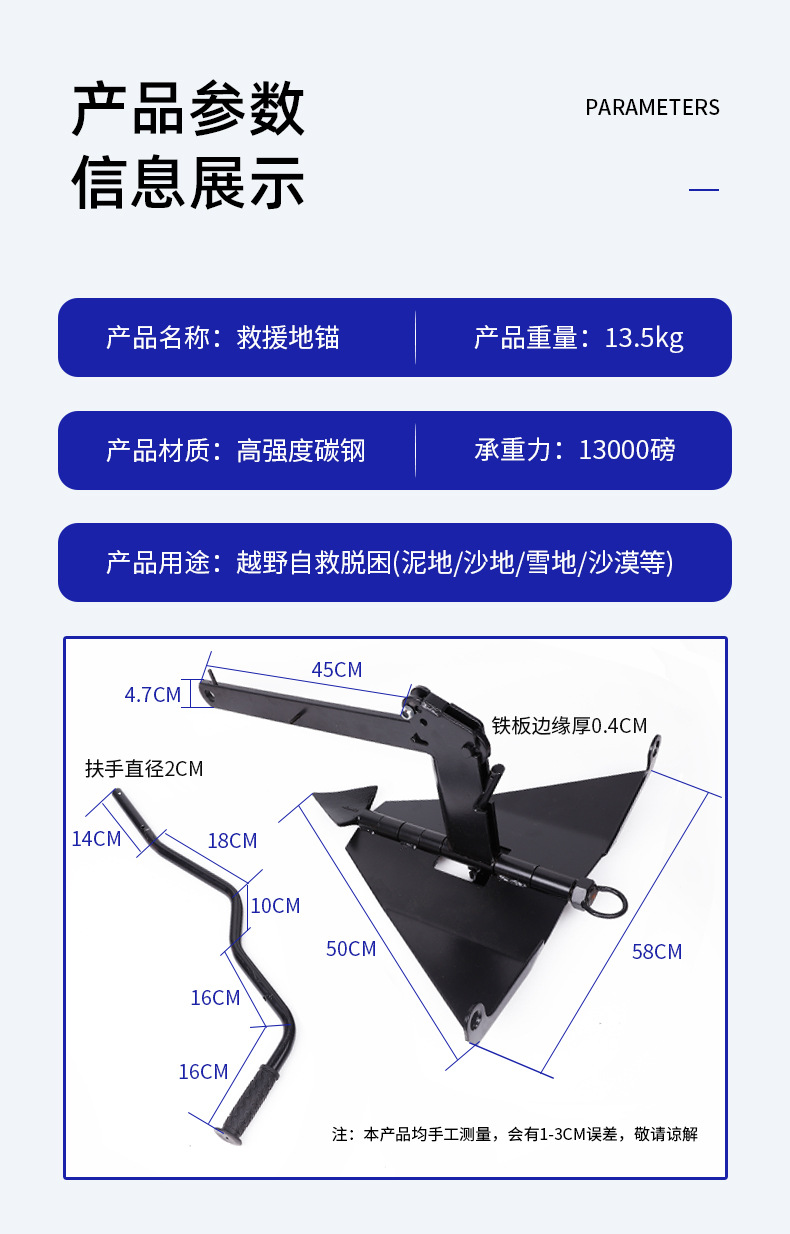 产品参数
信息展示

PARAMETERS

产品名称：救援地锚

产品重量：13.5kg

产品材质：高强度碳钢

承重力：13000磅

产品用途：越野自救脱困(泥地/沙地/雪地/沙漠等)

45CM

4.7CM

铁板边缘厚0.4CM

扶手直径2CM

14CM

18CM

10CM

50CM

58CM

16CM

16CM

注：本产品均手工测量，会有1-3CM误差，敬请谅解